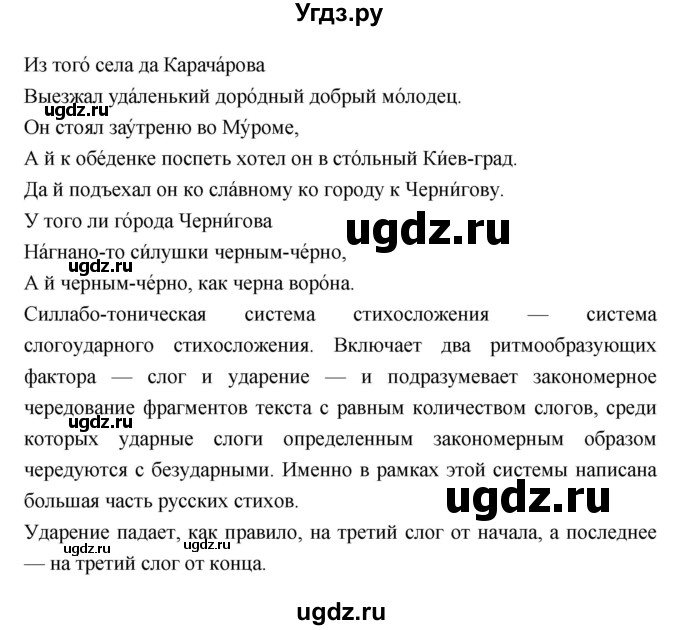 Угдз.ру

Из того́ села да Карача́рова
Выезжал уда́ленький доро́дный добрый мо́лодец.
ugdz.ru
Он стоял зау́треню во Му́роме,
А й к обе́денке поспеть хотел он в сто́льный Ки́ев-град.
Да й подъехал он ко сла́вному ко городу к Черни́гову.
У того ли го́рода Черни́гова
ugdz.ru
На́гнано-то си́лушки черным-че́рно,
ugdz.ru
А й черным-че́рно, как черна воро́на.

Силлабо-тоническая система стихосложения — система слогоударного стихосложения. Включает два ритмообразующих фактора — слог и ударение — и подразумевает закономерное чередование фрагментов текста с равным количеством слогов, среди которых ударные слоги определенным закономерным образом чередуются с безударными. Именно в рамках этой системы написана большая часть русских стихов.
ugdz.ru
ugdz.ru

Ударение падает, как правило, на третий слог от начала, а последнее — на третий слог от конца.
ugdz.ru ugdz.ru

ugdz.ru